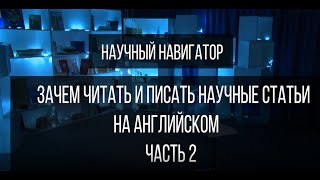 НАУЧНЫЙ НАВИГАТОР

ЗАЧЕМ ЧИТАТЬ И ПИСАТЬ НАУЧНЫЕ СТАТЬИ НА АНГЛИЙСКОМ

ЧАСТЬ 2